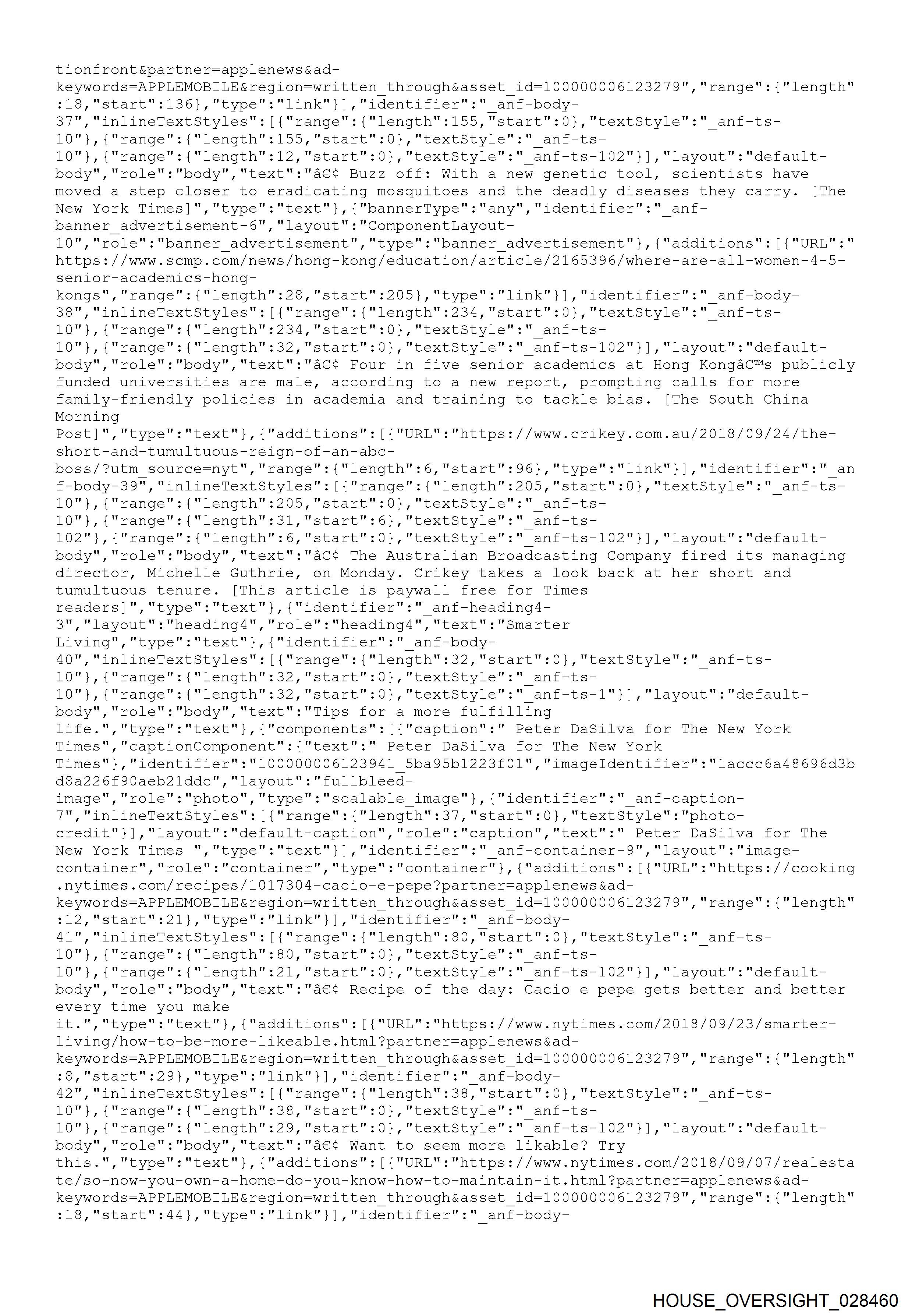 tionfront&partner=applenews&ad-keywords=APPLEMOBILE&region=written_through&asset_id=100000006123279","range":{"length":18,"start":136},"type":"link"}],"identifier":"_anf-body-37","inlineTextStyles":[{"range":{"length":155,"start":0},"textStyle":"_anf-ts-10"},{"range":{"length":155,"start":0},"textStyle":"_anf-ts-10"},{"range":{"length":12,"start":0},"textStyle":"_anf-ts-102"}],"layout":"default-body","role":"body","text":"â€¢ Buzz off: With a new genetic tool, scientists have moved a step closer to eradicating mosquitoes and the deadly diseases they carry. [The New York Times]","type":"text"},{"bannerType":"any","identifier":"_anf-banner_advertisement-6","layout":"ComponentLayout-10","role":"banner_advertisement","type":"banner_advertisement"},{"additions":[{"URL":"https://www.scmp.com/news/hong-kong/education/article/2165396/where-are-all-women-4-5-senior-academics-hong-kongs","range":{"length":28,"start":205},"type":"link"}],"identifier":"_anf-body-38","inlineTextStyles":[{"range":{"length":234,"start":0},"textStyle":"_anf-ts-10"},{"range":{"length":234,"start":0},"textStyle":"_anf-ts-10"},{"range":{"length":32,"start":0},"textStyle":"_anf-ts-102"}],"layout":"default-body","role":"body","text":"â€¢ Four in five senior academics at Hong Kongâ€™s publicly funded universities are male, according to a new report, prompting calls for more family-friendly policies in academia and training to tackle bias. [The South China Morning Post]","type":"text"},{"additions":[{"URL":"https://www.crikey.com.au/2018/09/24/the-short-and-tumultuous-reign-of-an-abc-boss/?utm_source=nyt","range":{"length":6,"start":96},"type":"link"}],"identifier":"_anf-body-39","inlineTextStyles":[{"range":{"length":205,"start":0},"textStyle":"_anf-ts-10"},{"range":{"length":205,"start":0},"textStyle":"_anf-ts-10"},{"range":{"length":31,"start":6},"textStyle":"_anf-ts-102"},{"range":{"length":6,"start":0},"textStyle":"_anf-ts-102"}],"layout":"default-body","role":"body","text":"â€¢ The Australian Broadcasting Company fired its managing director, Michelle Guthrie, on Monday. Crikey takes a look back at her short and tumultuous tenure. [This article is paywall free for Times readers]","type":"text"},{"identifier":"_anf-heading4-3","layout":"heading4","role":"heading4","text":"Smarter Living","type":"text"},{"identifier":"_anf-body-40","inlineTextStyles":[{"range":{"length":32,"start":0},"textStyle":"_anf-ts-10"},{"range":{"length":32,"start":0},"textStyle":"_anf-ts-10"},{"range":{"length":32,"start":0},"textStyle":"_anf-ts-1"}],"layout":"default-body","role":"body","text":"Tips for a more fulfilling life.","type":"text"},{"components":[{"caption":" Peter DaSilva for The New York Times","captionComponent":{"text":" Peter DaSilva for The New York Times"},"identifier":"100000006123941_5ba95b1223f01","imageIdentifier":"1accc6a48696d3bd8a226f90aeb21ddc","layout":"fullbleed-image","role":"photo","type":"scalable_image"},{"identifier":"_anf-caption-7","inlineTextStyles":[{"range":{"length":37,"start":0},"textStyle":"photo-credit"}],"layout":"default-caption","role":"caption","text":" Peter DaSilva for The New York Times ","type":"text"}],"identifier":"_anf-container-9","layout":"image-container","role":"container","type":"container"},{"additions":[{"URL":"https://cooking.nytimes.com/recipes/1017304-cacio-e-pepe?partner=applenews&ad-keywords=APPLEMOBILE&region=written_through&asset_id=100000006123279","range":{"length":12,"start":21},"type":"link"}],"identifier":"_anf-body-41","inlineTextStyles":[{"range":{"length":80,"start":0},"textStyle":"_anf-ts-10"},{"range":{"length":80,"start":0},"textStyle":"_anf-ts-10"},{"range":{"length":21,"start":0},"textStyle":"_anf-ts-102"}],"layout":"default-body","role":"body","text":"â€¢ Recipe of the day: Cacio e pepe gets better and better every time you make it.","type":"text"},{"additions":[{"URL":"https://www.nytimes.com/2018/09/23/smarter-living/how-to-be-more-likeable.html?partner=applenews&ad-keywords=APPLEMOBILE&region=written_through&asset_id=100000006123279","range":{"length":8,"start":29},"type":"link"}],"identifier":"_anf-body-42","inlineTextStyles":[{"range":{"length":38,"start":0},"textStyle":"_anf-ts-10"},{"range":{"length":38,"start":0},"textStyle":"_anf-ts-10"},{"range":{"length":29,"start":0},"textStyle":"_anf-ts-102"}],"layout":"default-body","role":"body","text":"â€¢ Want to seem more likable? Try this.","type":"text"},{"additions":[{"URL":"https://www.nytimes.com/2018/09/07/realestate/so-now-you-own-a-home-do-you-know-how-to-maintain-it.html?partner=applenews&ad-keywords=APPLEMOBILE&region=written_through&asset_id=100000006123279","range":{"length":18,"start":44},"type":"link"}],"identifier":"_anf-body-

HOUSE_OVERSIGHT_028460